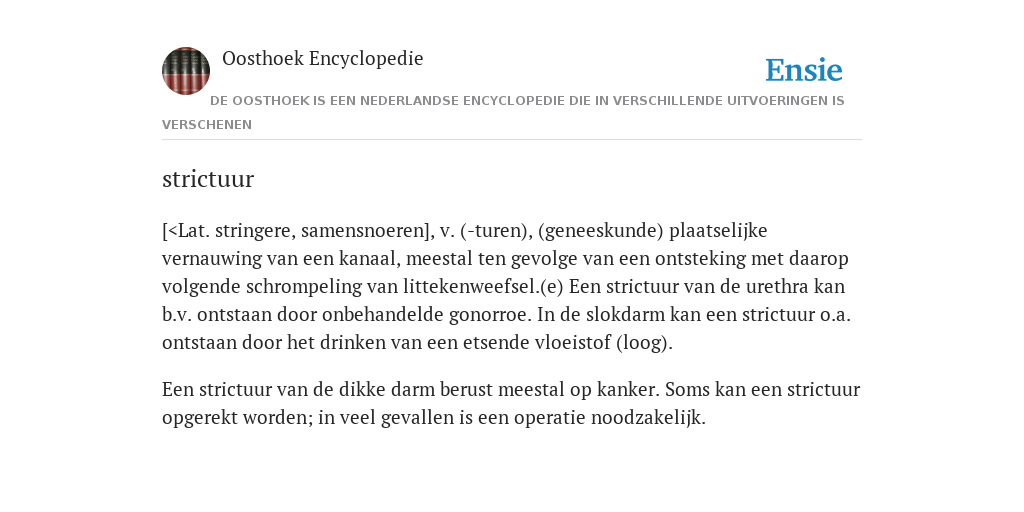 Oosthoek Encyclopedie

Ensie

DE OOSTHOEK IS EEN NEDERLANDSE ENCYCLOPEDIE DIE IN VERSCHILLENDE UITVOERINGEN IS VERSCHENEN

strictuur

[<Lat. stringere, samensnoeren], v. (-turen), (geneeskunde) plaatselijke vernauwing van een kanaal, meestal ten gevolge van een ontsteking met daarop volgende schrompeling van littekenweefsel.(e) Een strictuur van de urethra kan b.v. ontstaan door onbehandelde gonorroe. In de slokdarm kan een strictuur o.a. ontstaan door het drinken van een etsende vloeistof (loog).

Een strictuur van de dikke darm berust meestal op kanker. Soms kan een strictuur opgerekt worden; in veel gevallen is een operatie noodzakelijk.